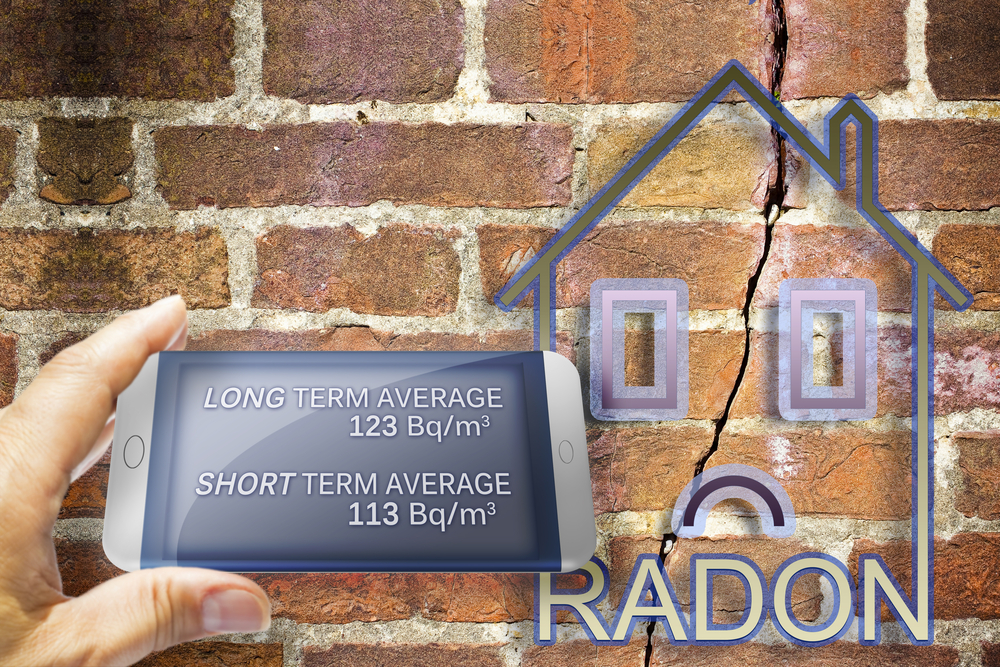 LONG TERM AVERAGE
123 Bq/m$^3$

SHORT TERM AVERAGE
113 Bq/m$^3$

RADON